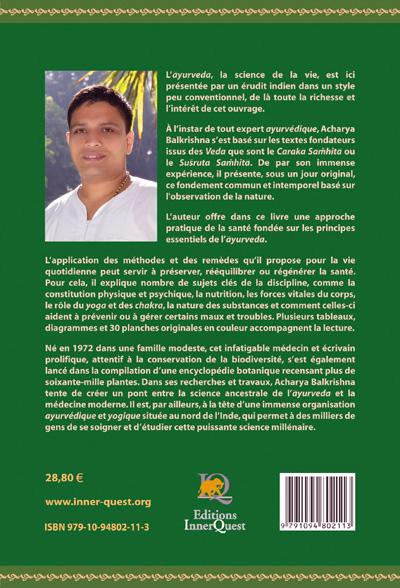 L'ayurveda, la science de la vie, est ici présentée par un érudit indien dans un style peu conventionnel, de là toute la richesse et l'intérêt de cet ouvrage.

À l'instar de tout expert ayurvédique, Acharya Balkrishna s'est basé sur les textes fondateurs issus des Veda que sont le Caraka Saṁhita ou le Suśruta Saṁhita. De par son immense expérience, il présente, sous un jour original, ce fondement commun et intemporel basé sur l'observation de la nature.

L'auteur offre dans ce livre une approche pratique de la santé fondée sur les principes essentiels de l'ayurveda.

L'application des méthodes et des remèdes qu'il propose pour la vie quotidienne peut servir à préserver, rééquilibrer ou régénérer la santé. Pour cela, il explique nombre de sujets clés de la discipline, comme la constitution physique et psychique, la nutrition, les forces vitales du corps, le rôle du yoga et des chakra, la nature des substances et comment celles-ci aident à prévenir ou à gérer certains maux et troubles. Plusieurs tableaux, diagrammes et 30 planches originales en couleur accompagnent la lecture.

Né en 1972 dans une famille modeste, cet infatigable médecin et écrivain prolifique, attentif à la conservation de la biodiversité, s'est également lancé dans la compilation d'une encyclopédie botanique recensant plus de soixante-mille plantes. Dans ses recherches et travaux, Acharya Balkrishna tente de créer un pont entre la science ancestrale de l'ayurveda et la médecine moderne. Il est, par ailleurs, à la tête d'une immense organisation ayurvédique et yogique située au nord de l'Inde, qui permet à des milliers de gens de se soigner et d'étudier cette puissante science millénaire.

28,80 €

www.inner-quest.org

ISBN 979-10-94802-11-3

IQ
Editions
InnerQuest

9 791094 802113